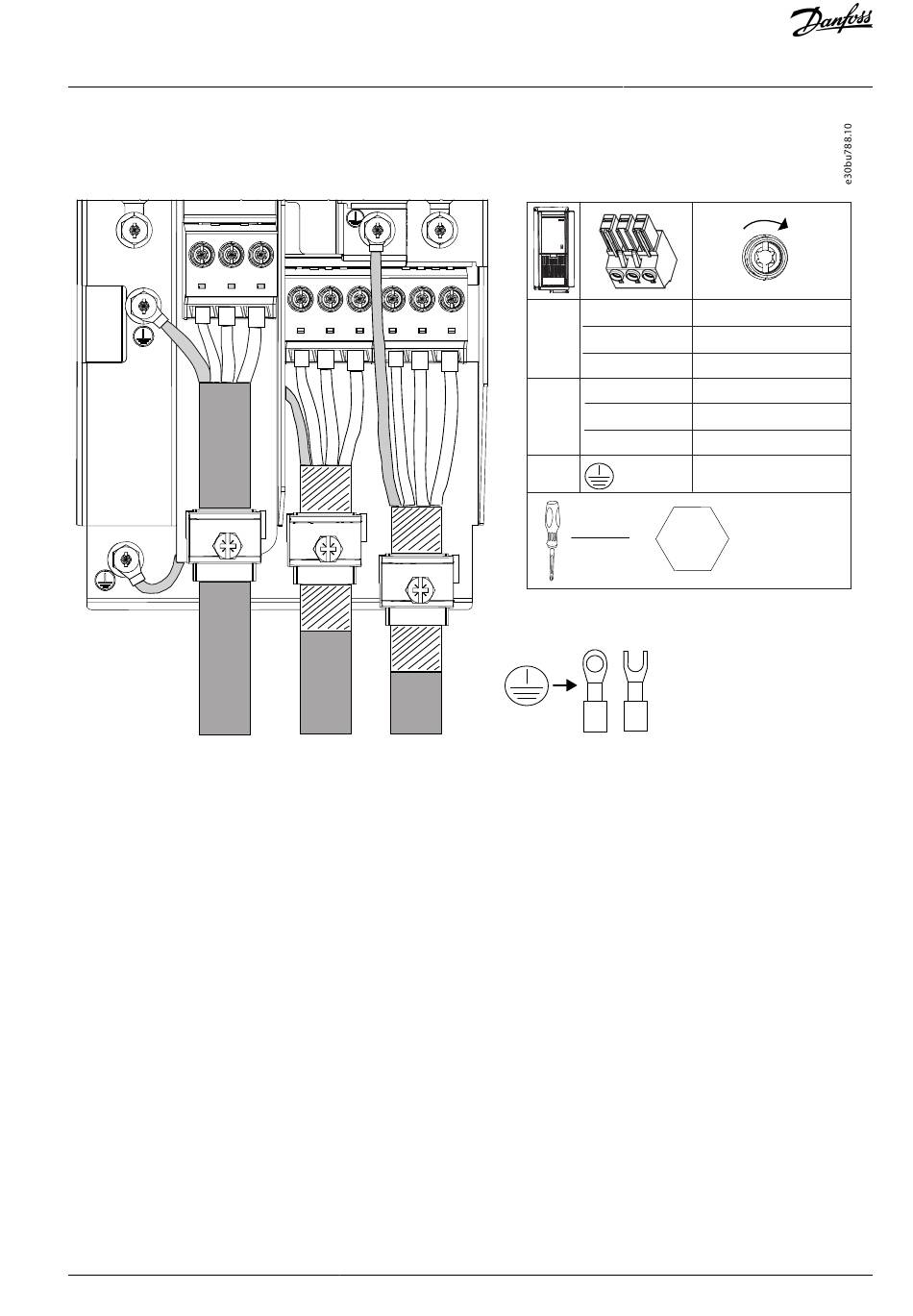 Danfoss

e30bu788.10